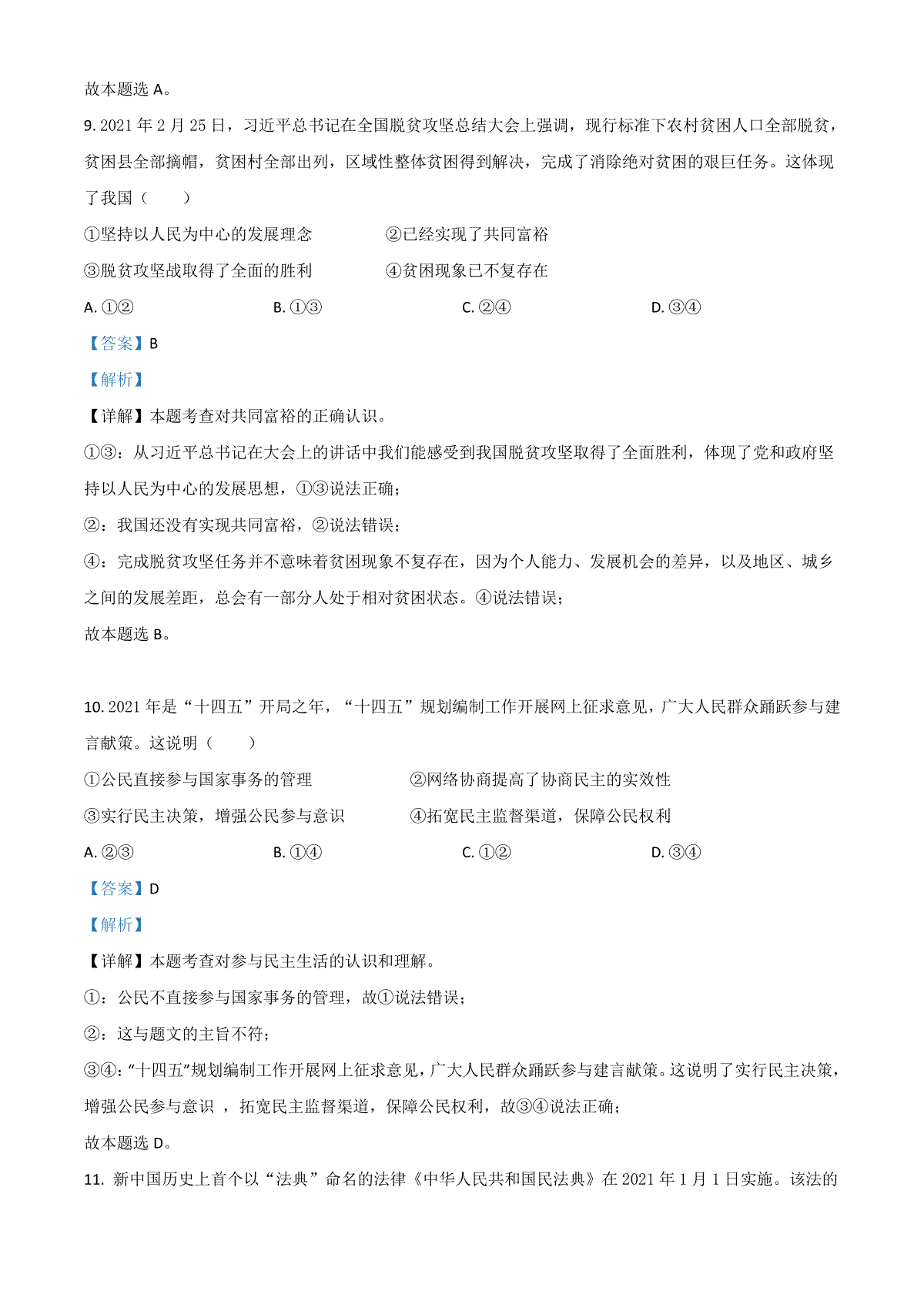 故本题选 A。

9. 2021 年 2 月 25 日，习近平总书记在全国脱贫攻坚总结大会上强调，现行标准下农村贫困人口全部脱贫，贫困县全部摘帽，贫困村全部出列，区域性整体贫困得到解决，完成了消除绝对贫困的艰巨任务。这体现了我国（　　）

①坚持以人民为中心的发展理念　　②已经实现了共同富裕

③脱贫攻坚战取得了全面的胜利　　④贫困现象已不复存在

A. ①②　　B. ①③　　C. ②④　　D. ③④

【答案】B

【解析】

【详解】本题考查对共同富裕的正确认识。

①③：从习近平总书记在大会上的讲话中我们能感受到我国脱贫攻坚取得了全面胜利，体现了党和政府坚持以人民为中心的发展思想，①③说法正确；

②：我国还没有实现共同富裕，②说法错误；

④：完成脱贫攻坚任务并不意味着贫困现象不复存在，因为个人能力、发展机会的差异，以及地区、城乡之间的发展差距，总会有一部分人处于相对贫困状态。④说法错误；

故本题选 B。

10. 2021 年是“十四五”开局之年，“十四五”规划编制工作开展网上征求意见，广大人民群众踊跃参与建言献策。这说明（　　）

①公民直接参与国家事务的管理　　②网络协商提高了协商民主的实效性

③实行民主决策，增强公民参与意识　　④拓宽民主监督渠道，保障公民权利

A. ②③　　B. ①④　　C. ①②　　D. ③④

【答案】D

【解析】

【详解】本题考查对参与民主生活的认识和理解。

①：公民不直接参与国家事务的管理，故①说法错误；

②：这与题文的主旨不符；

③④：“十四五”规划编制工作开展网上征求意见，广大人民群众踊跃参与建言献策。这说明了实行民主决策，增强公民参与意识 ，拓宽民主监督渠道，保障公民权利，故③④说法正确；

故本题选 D。

11. 新中国历史上首个以“法典”命名的法律《中华人民共和国民法典》在 2021 年 1 月 1 日实施。该法的